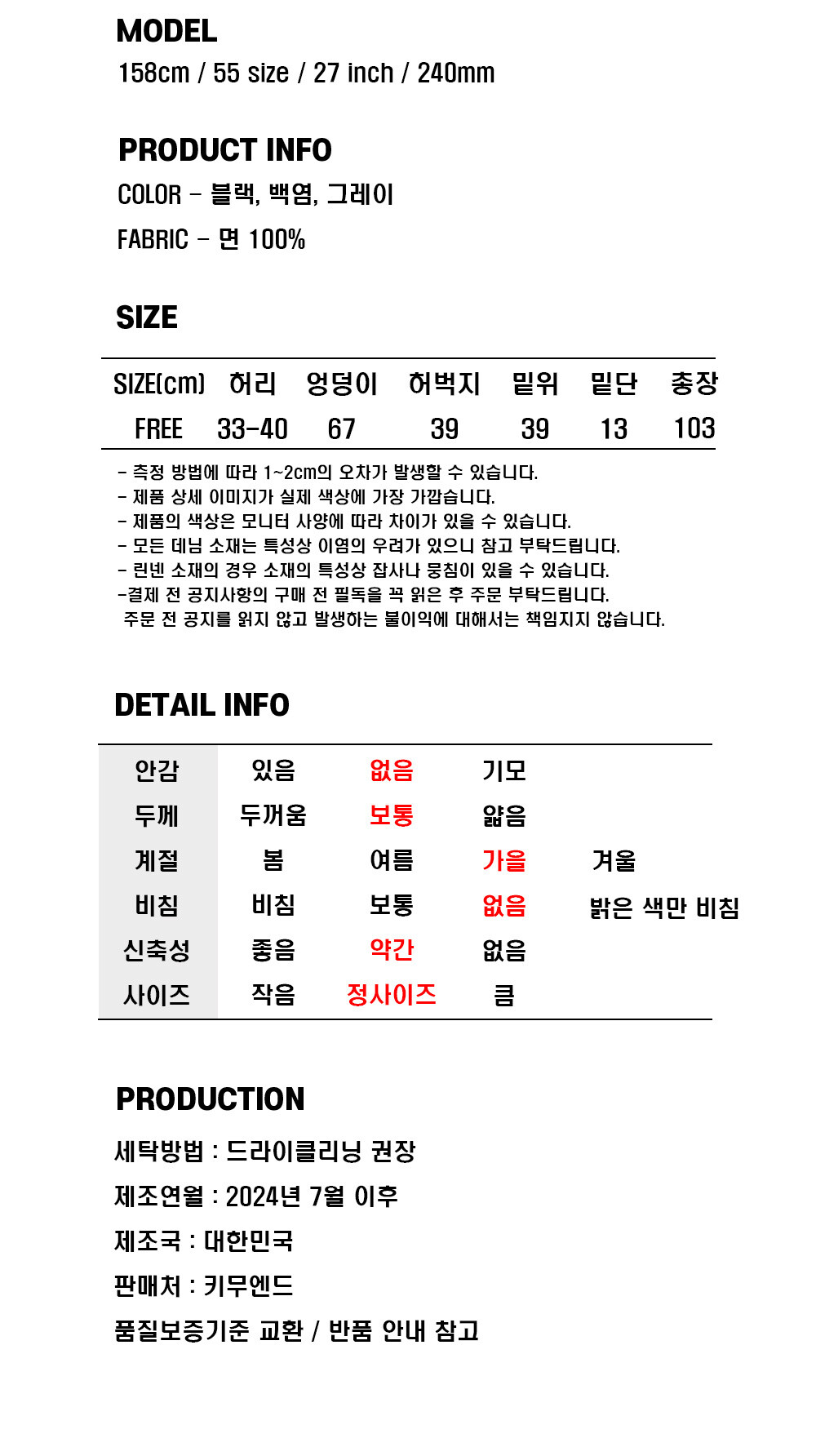 MODEL
158cm / 55 size / 27 inch / 240mm

PRODUCT INFO
COLOR - 블랙, 백염, 그레이
FABRIC - 면 100%

SIZE

| SIZE(cm) | 허리 | 엉덩이 | 허벅지 | 밑위 | 밑단 | 총장 |
|---|---|---|---|---|---|---|
| FREE | 33-40 | 67 | 39 | 39 | 13 | 103 |

- 측정 방법에 따라 1~2cm의 오차가 발생할 수 있습니다.
- 제품 상세 이미지가 실제 색상에 가장 가깝습니다.
- 제품의 색상은 모니터 사양에 따라 차이가 있을 수 있습니다.
- 모든 데님 소재는 특성상 이염의 우려가 있으니 참고 부탁드립니다.
- 린넨 소재의 경우 소재의 특성상 잡사나 뭉침이 있을 수 있습니다.
-결제 전 공지사항의 구매 전 필독을 꼭 읽은 후 주문 부탁드립니다.
주문 전 공지를 읽지 않고 발생하는 불이익에 대해서는 책임지지 않습니다.

DETAIL INFO

| 안감 | 있음 | 없음 | 기모 | |
|---|---|---|---|---|
| 두께 | 두꺼움 | 보통 | 얇음 | |
| 계절 | 봄 | 여름 | 가을 | 겨울 |
| 비침 | 비침 | 보통 | 없음 | 밝은 색만 비침 |
| 신축성 | 좋음 | 약간 | 없음 | |
| 사이즈 | 작음 | 정사이즈 | 큼 | |

PRODUCTION
세탁방법 : 드라이클리닝 권장
제조연월 : 2024년 7월 이후
제조국 : 대한민국
판매처 : 키무엔드
품질보증기준 교환 / 반품 안내 참고